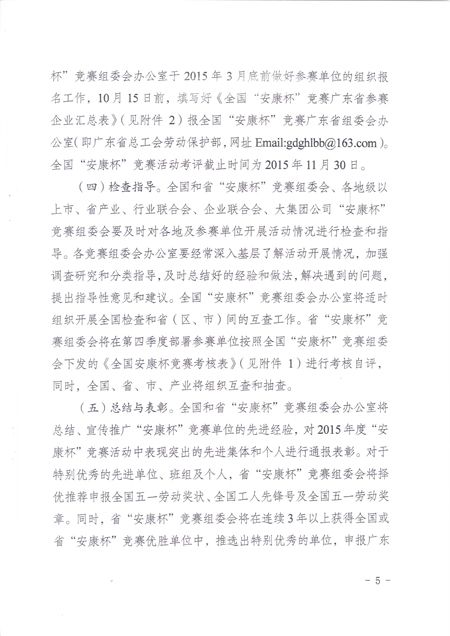 杯”竞赛组委会办公室于 2015 年 3 月底前做好参赛单位的组织报名工作，10 月 15 日前，填写好《全国“安康杯”竞赛广东省参赛企业汇总表》（见附件 2）报全国“安康杯”竞赛广东省组委会办公室（即广东省总工会劳动保护部，网址 Email:gdghlbb@163.com）。全国“安康杯”竞赛活动考评截止时间为 2015 年 11 月 30 日。

（四）检查指导。全国和省“安康杯”竞赛组委会、各地级以上市、省产业、行业联合会、企业联合会、大集团公司“安康杯”竞赛组委会要及时对各地及参赛单位开展活动情况进行检查和指导。各竞赛组委会办公室要经常深入基层了解活动开展情况，加强调查研究和分类指导，及时总结好的经验和做法，解决遇到的问题，提出指导性意见和建议。全国“安康杯”竞赛组委会办公室将适时组织开展全国检查和省（区、市）间的互查工作。省“安康杯”竞赛组委会将在第四季度部署参赛单位按照全国“安康杯”竞赛组委会下发的《全国安康杯竞赛考核表》（见附件 1）进行考核自评，同时，全国、省、市、产业将组织互查和抽查。

（五）总结与表彰。全国和省“安康杯”竞赛组委会办公室将总结、宣传推广“安康杯”竞赛单位的先进经验，对 2015 年度“安康杯”竞赛活动中表现突出的先进集体和个人进行通报表彰。对于特别优秀的先进单位、班组及个人，省“安康杯”竞赛组委会将择优推荐申报全国五一劳动奖状、全国工人先锋号及全国五一劳动奖章。同时，省“安康杯”竞赛组委会将在连续 3 年以上获得全国或省“安康杯”竞赛优胜单位中，推选出特别优秀的单位，申报广东

- 5 -